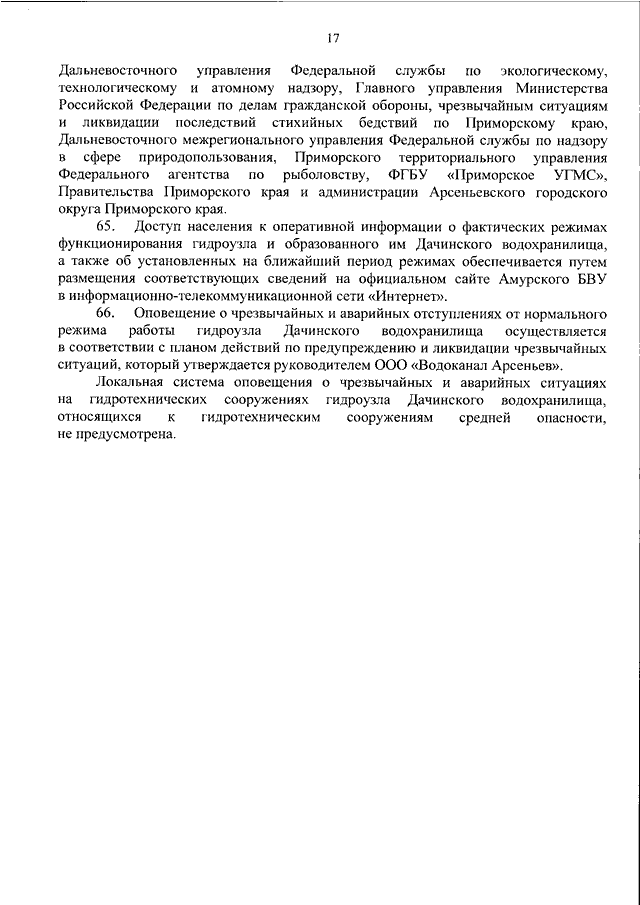 17

Дальневосточного управления Федеральной службы по экологическому, технологическому и атомному надзору, Главного управления Министерства Российской Федерации по делам гражданской обороны, чрезвычайным ситуациям и ликвидации последствий стихийных бедствий по Приморскому краю, Дальневосточного межрегионального управления Федеральной службы по надзору в сфере природопользования, Приморского территориального управления Федерального агентства по рыболовству, ФГБУ «Приморское УГМС», Правительства Приморского края и администрации Арсеньевского городского округа Приморского края.

65. Доступ населения к оперативной информации о фактических режимах функционирования гидроузла и образованного им Дачинского водохранилища, а также об установленных на ближайший период режимах обеспечивается путем размещения соответствующих сведений на официальном сайте Амурского БВУ в информационно-телекоммуникационной сети «Интернет».

66. Оповещение о чрезвычайных и аварийных отступлениях от нормального режима работы гидроузла Дачинского водохранилища осуществляется в соответствии с планом действий по предупреждению и ликвидации чрезвычайных ситуаций, который утверждается руководителем ООО «Водоканал Арсеньев».

Локальная система оповещения о чрезвычайных и аварийных ситуациях на гидротехнических сооружениях гидроузла Дачинского водохранилища, относящихся к гидротехническим сооружениям средней опасности, не предусмотрена.